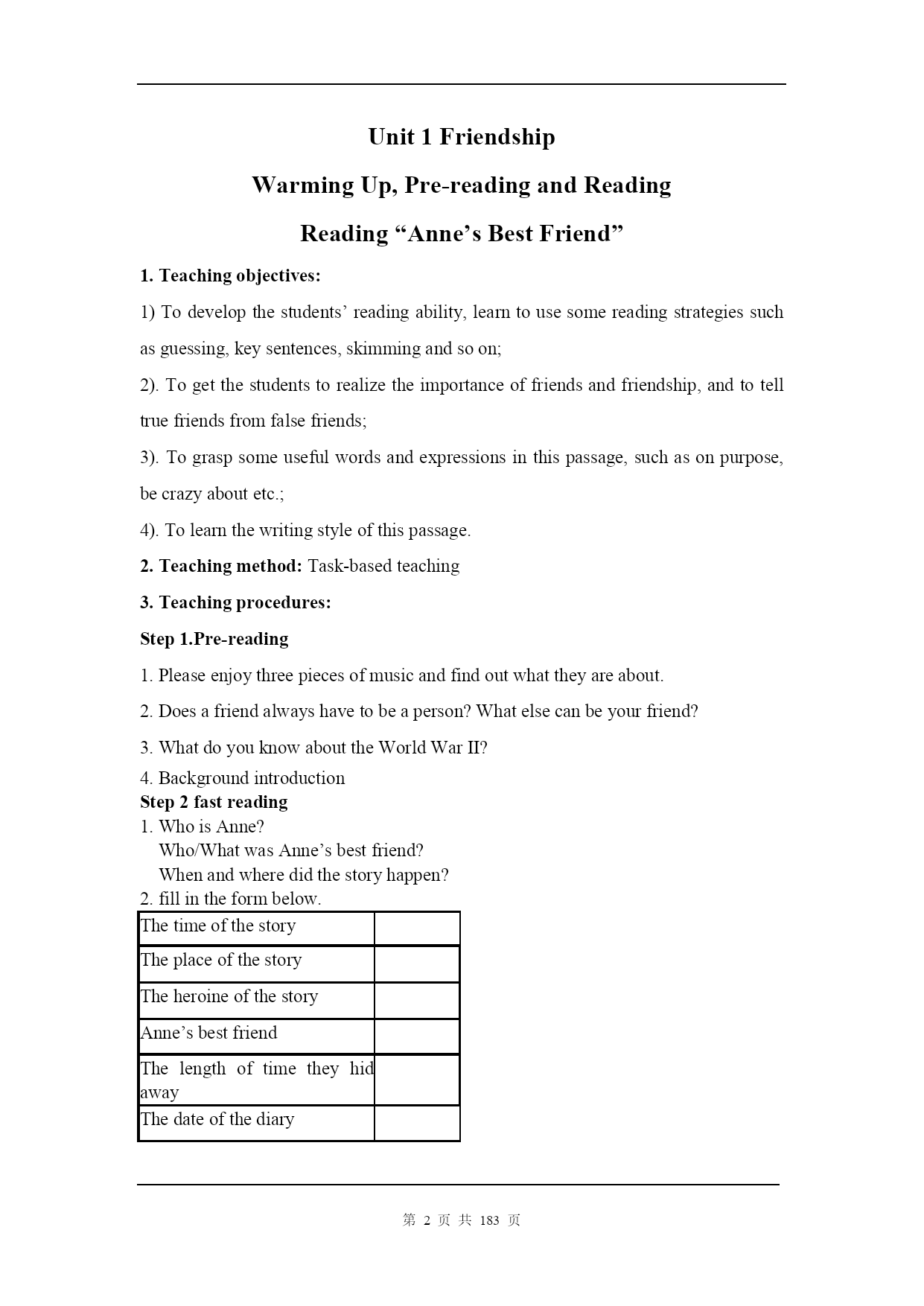 Unit 1 Friendship

Warming Up, Pre-reading and Reading

Reading “Anne’s Best Friend”

1. Teaching objectives:

1) To develop the students’ reading ability, learn to use some reading strategies such as guessing, key sentences, skimming and so on;

2). To get the students to realize the importance of friends and friendship, and to tell true friends from false friends;

3). To grasp some useful words and expressions in this passage, such as on purpose, be crazy about etc.;

4). To learn the writing style of this passage.

2. Teaching method: Task-based teaching

3. Teaching procedures:

Step 1.Pre-reading

1. Please enjoy three pieces of music and find out what they are about.

2. Does a friend always have to be a person? What else can be your friend?

3. What do you know about the World War II?

4. Background introduction

Step 2 fast reading

1. Who is Anne?
Who/What was Anne’s best friend?
When and where did the story happen?

2. fill in the form below.

| The time of the story | |
|---|---|
| The place of the story | |
| The heroine of the story | |
| Anne’s best friend | |
| The length of time they hid away | |
| The date of the diary | |

第 2 页 共 183 页